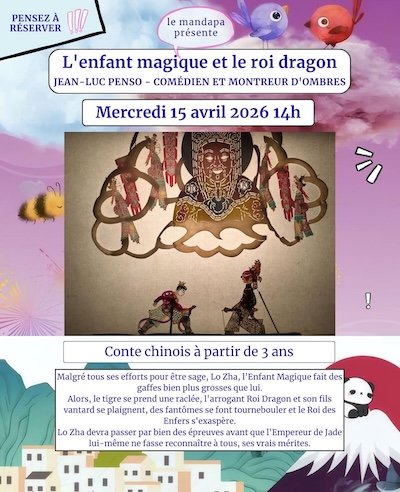 PENSEZ À RÉSERVER

le mandapa présente

L'enfant magique et le roi dragon

JEAN-LUC PENSO - COMÉDIEN ET MONTREUR D'OMBRES

Mercredi 15 avril 2026 14h

Conte chinois à partir de 3 ans

Malgré tous ses efforts pour être sage, Lo Zha, l'Enfant Magique fait des gaffes bien plus grosses que lui.
Alors, le tigre se prend une raclée, l'arrogant Roi Dragon et son fils vantard se plaignent, des fantômes se font tournebouler et le Roi des Enfers s'exaspère.
Lo Zha devra passer par bien des épreuves avant que l'Empereur de Jade lui-même ne fasse reconnaître à tous, ses vrais mérites.